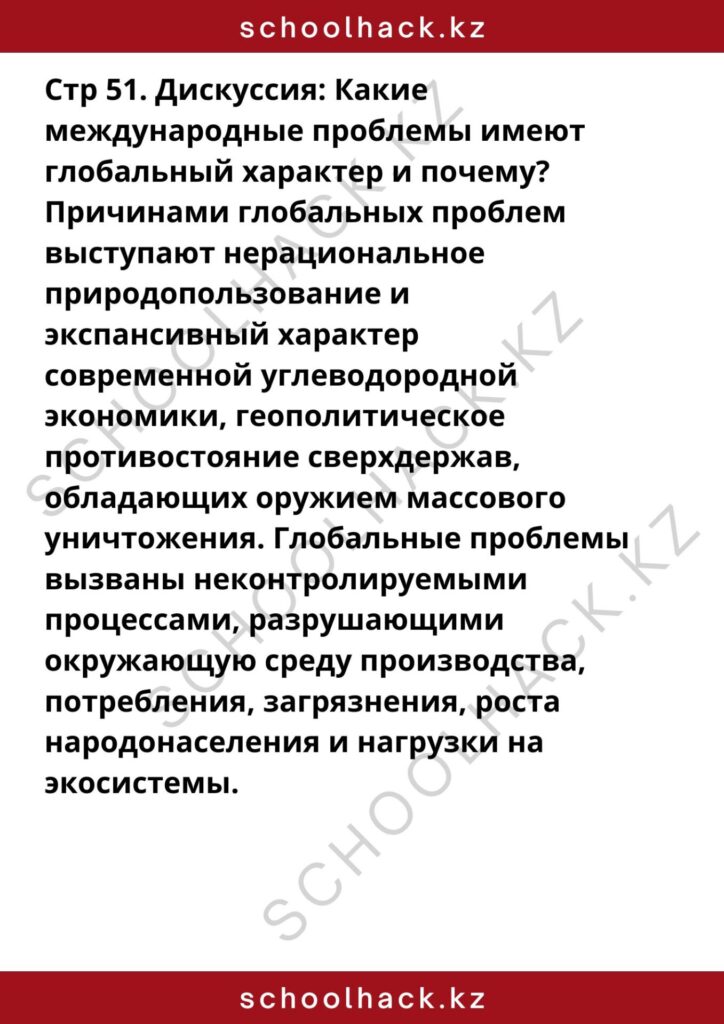 schoolhack.kz

Стр 51. Дискуссия: Какие международные проблемы имеют глобальный характер и почему?
Причинами глобальных проблем выступают нерациональное природопользование и экспансивный характер современной углеводородной экономики, геополитическое противостояние сверхдержав, обладающих оружием массового уничтожения. Глобальные проблемы вызваны неконтролируемыми процессами, разрушающими окружающую среду производства, потребления, загрязнения, роста народонаселения и нагрузки на экосистемы.

SCHOOLHACK.KZ
SCHOOLHACK.KZ
SCHOOLHACK.KZ

schoolhack.kz